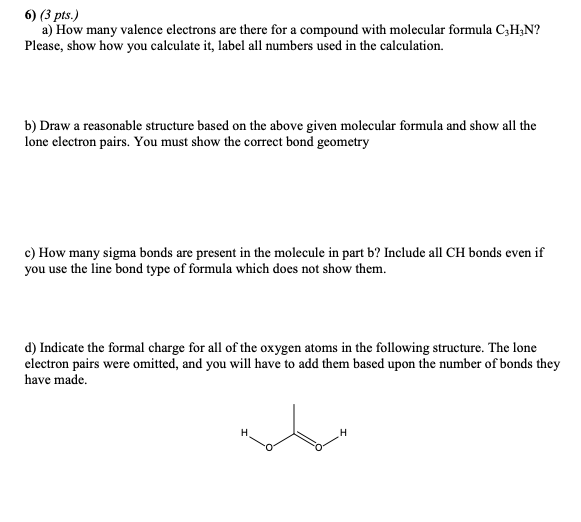 6) (3 pts.)
a) How many valence electrons are there for a compound with molecular formula $C_3H_3N$? Please, show how you calculate it, label all numbers used in the calculation.

b) Draw a reasonable structure based on the above given molecular formula and show all the lone electron pairs. You must show the correct bond geometry

c) How many sigma bonds are present in the molecule in part b? Include all CH bonds even if you use the line bond type of formula which does not show them.

d) Indicate the formal charge for all of the oxygen atoms in the following structure. The lone electron pairs were omitted, and you will have to add them based upon the number of bonds they have made.

H O O H